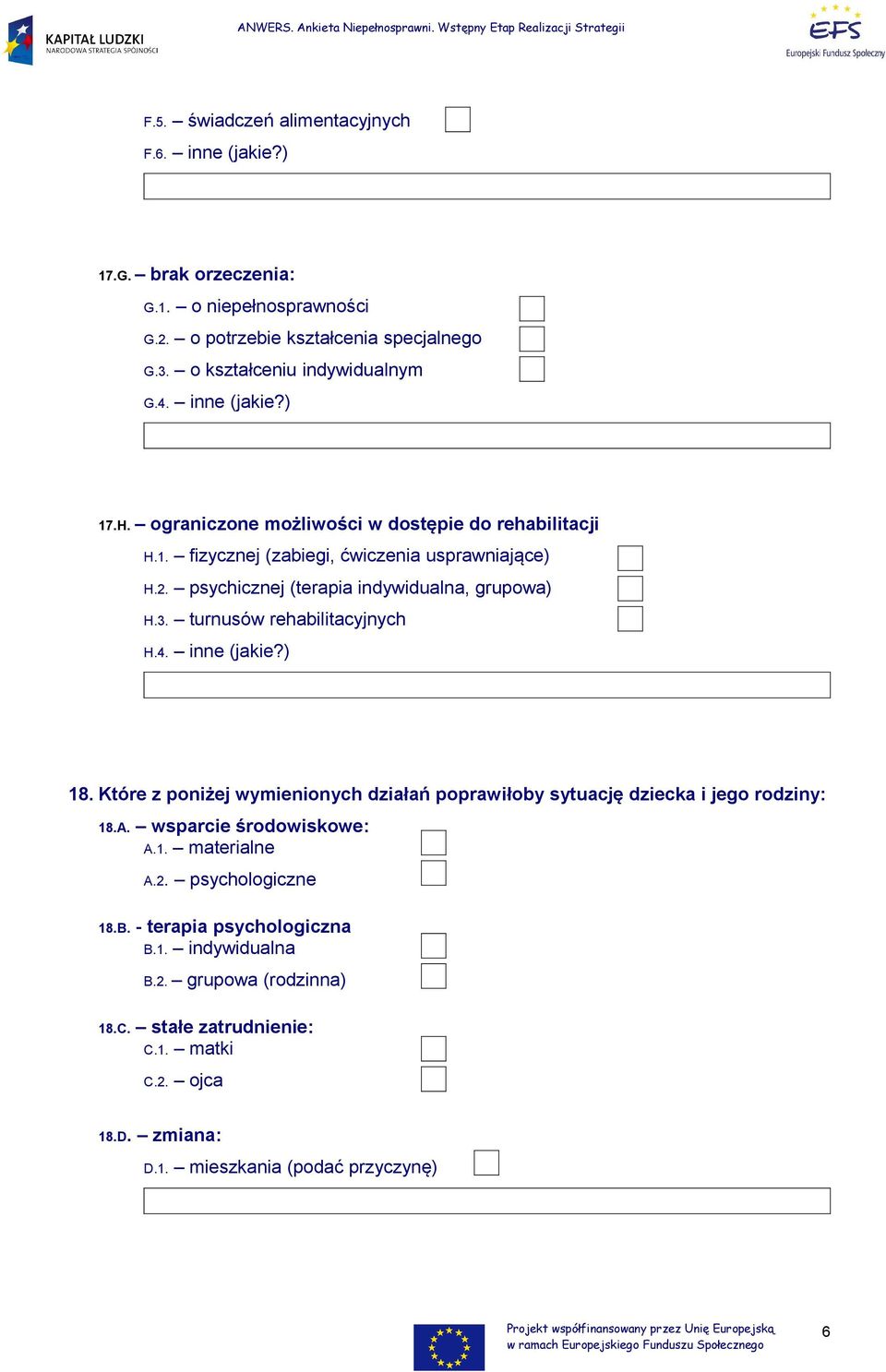 KAPITAŁ LUDZKI
NARODOWA STRATEGIA SPÓJNOŚCI

ANWERS. Ankieta Niepełnosprawni. Wstępny Etap Realizacji Strategii

EFS
Europejski Fundusz Społeczny

F.5. – świadczeń alimentacyjnych
F.6. – inne (jakie?)

17.G. – brak orzeczenia:
G.1. – o niepełnosprawności
G.2. – o potrzebie kształcenia specjalnego
G.3. – o kształceniu indywidualnym
G.4. – inne (jakie?)

17.H. – ograniczone możliwości w dostępie do rehabilitacji
H.1. – fizycznej (zabiegi, ćwiczenia usprawniające)
H.2. – psychicznej (terapia indywidualna, grupowa)
H.3. – turnusów rehabilitacyjnych
H.4. – inne (jakie?)

18. Które z poniżej wymienionych działań poprawiłoby sytuację dziecka i jego rodziny:
18.A. – wsparcie środowiskowe:
A.1. – materialne
A.2. – psychologiczne

18.B. - terapia psychologiczna
B.1. – indywidualna
B.2. – grupowa (rodzinna)

18.C. – stałe zatrudnienie:
C.1. – matki
C.2. – ojca

18.D. – zmiana:
D.1. – mieszkania (podać przyczynę)

Projekt współfinansowany przez Unię Europejską w ramach Europejskiego Funduszu Społecznego

6